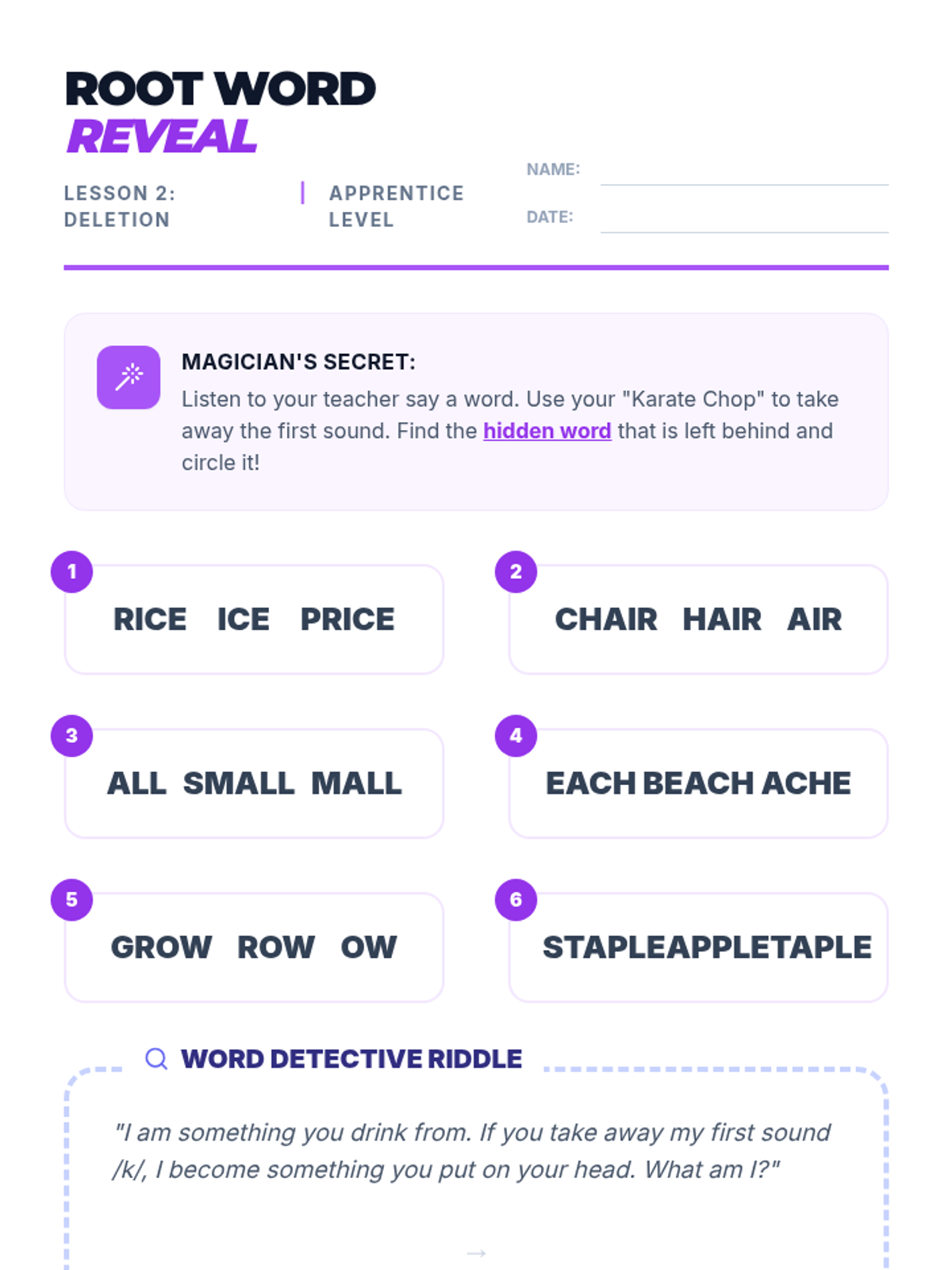 ROOT WORD
REVEAL

LESSON 2: DELETION | APPRENTICE LEVEL

NAME:

DATE:

MAGICIAN'S SECRET:
Listen to your teacher say a word. Use your "Karate Chop" to take away the first sound. Find the hidden word that is left behind and circle it!

1
RICE ICE PRICE

2
CHAIR HAIR AIR

3
ALL SMALL MALL

4
EACH BEACH ACHE

5
GROW ROW OW

6
STAPLEAPPLETAPLE

WORD DETECTIVE RIDDLE

"I am something you drink from. If you take away my first sound /k/, I become something you put on your head. What am I?"

→